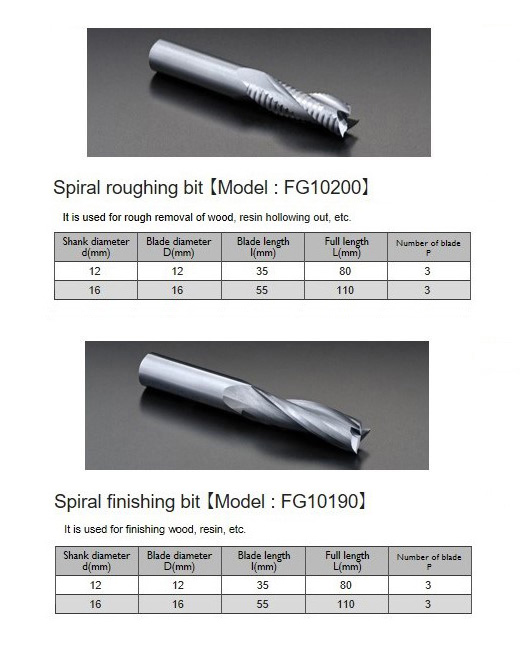 Spiral roughing bit【Model : FG10200】

It is used for rough removal of wood, resin hollowing out, etc.

| Shank diameter d(mm) | Blade diameter D(mm) | Blade length l(mm) | Full length L(mm) | Number of blade P |
|---|---|---|---|---|
| 12 | 12 | 35 | 80 | 3 |
| 16 | 16 | 55 | 110 | 3 |

Spiral finishing bit【Model : FG10190】

It is used for finishing wood, resin, etc.

| Shank diameter d(mm) | Blade diameter D(mm) | Blade length l(mm) | Full length L(mm) | Number of blade P |
|---|---|---|---|---|
| 12 | 12 | 35 | 80 | 3 |
| 16 | 16 | 55 | 110 | 3 |